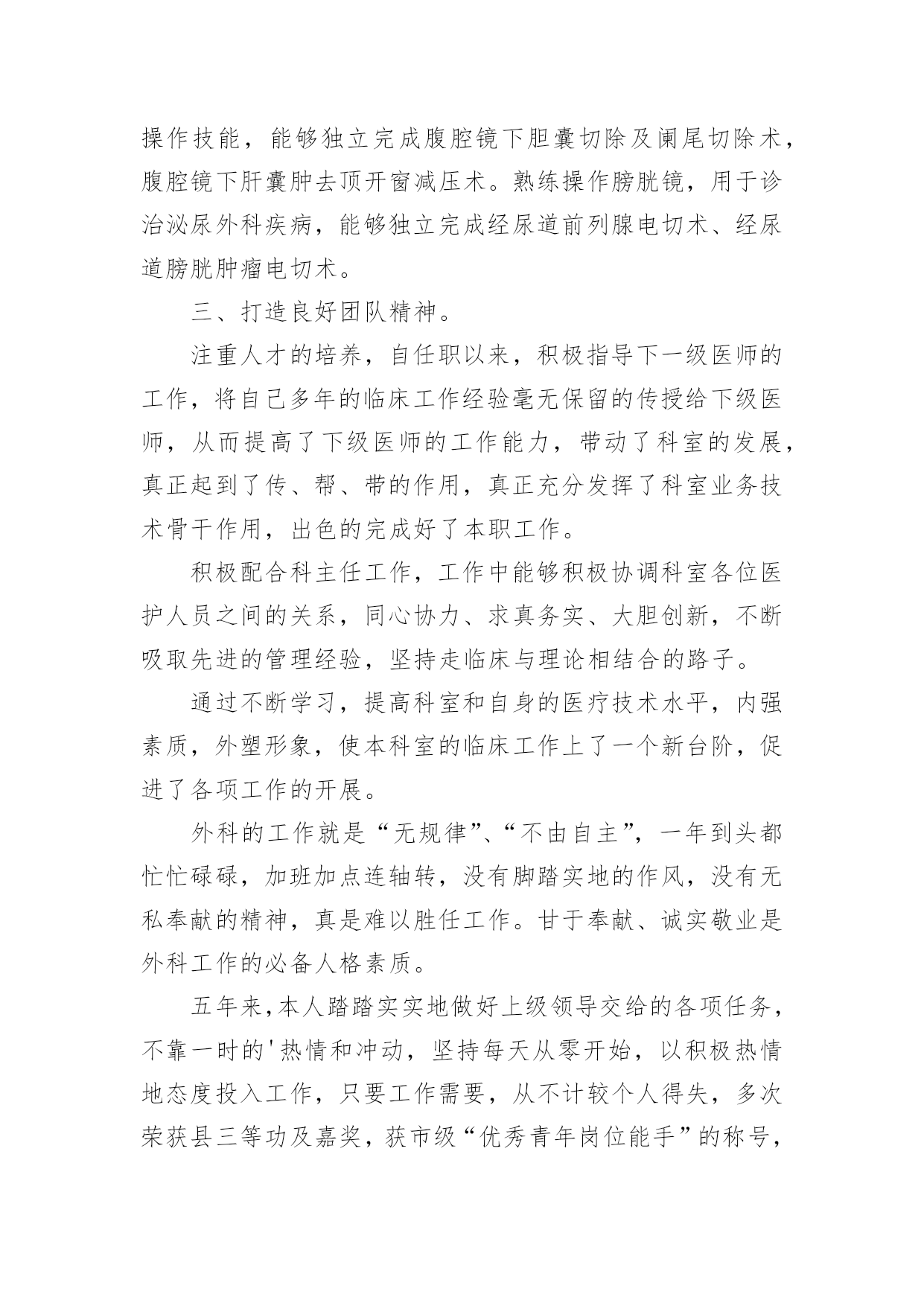 操作技能，能够独立完成腹腔镜下胆囊切除及阑尾切除术，腹腔镜下肝囊肿去顶开窗减压术。熟练操作膀胱镜，用于诊治泌尿外科疾病，能够独立完成经尿道前列腺电切术、经尿道膀胱肿瘤电切术。

三、打造良好团队精神。

注重人才的培养，自任职以来，积极指导下一级医师的工作，将自己多年的临床工作经验毫无保留的传授给下级医师，从而提高了下级医师的工作能力，带动了科室的发展，真正起到了传、帮、带的作用，真正充分发挥了科室业务技术骨干作用，出色的完成好了本职工作。

积极配合科主任工作，工作中能够积极协调科室各位医护人员之间的关系，同心协力、求真务实、大胆创新，不断吸取先进的管理经验，坚持走临床与理论相结合的路子。

通过不断学习，提高科室和自身的医疗技术水平，内强素质，外塑形象，使本科室的临床工作上了一个新台阶，促进了各项工作的开展。

外科的工作就是“无规律”、“不由自主”，一年到头都忙忙碌碌，加班加点连轴转，没有脚踏实地的作风，没有无私奉献的精神，真是难以胜任工作。甘于奉献、诚实敬业是外科工作的必备人格素质。

五年来，本人踏踏实实地做好上级领导交给的各项任务，不靠一时的'热情和冲动，坚持每天从零开始，以积极热情地态度投入工作，只要工作需要，从不计较个人得失，多次荣获县三等功及嘉奖，获市级“优秀青年岗位能手”的称号，